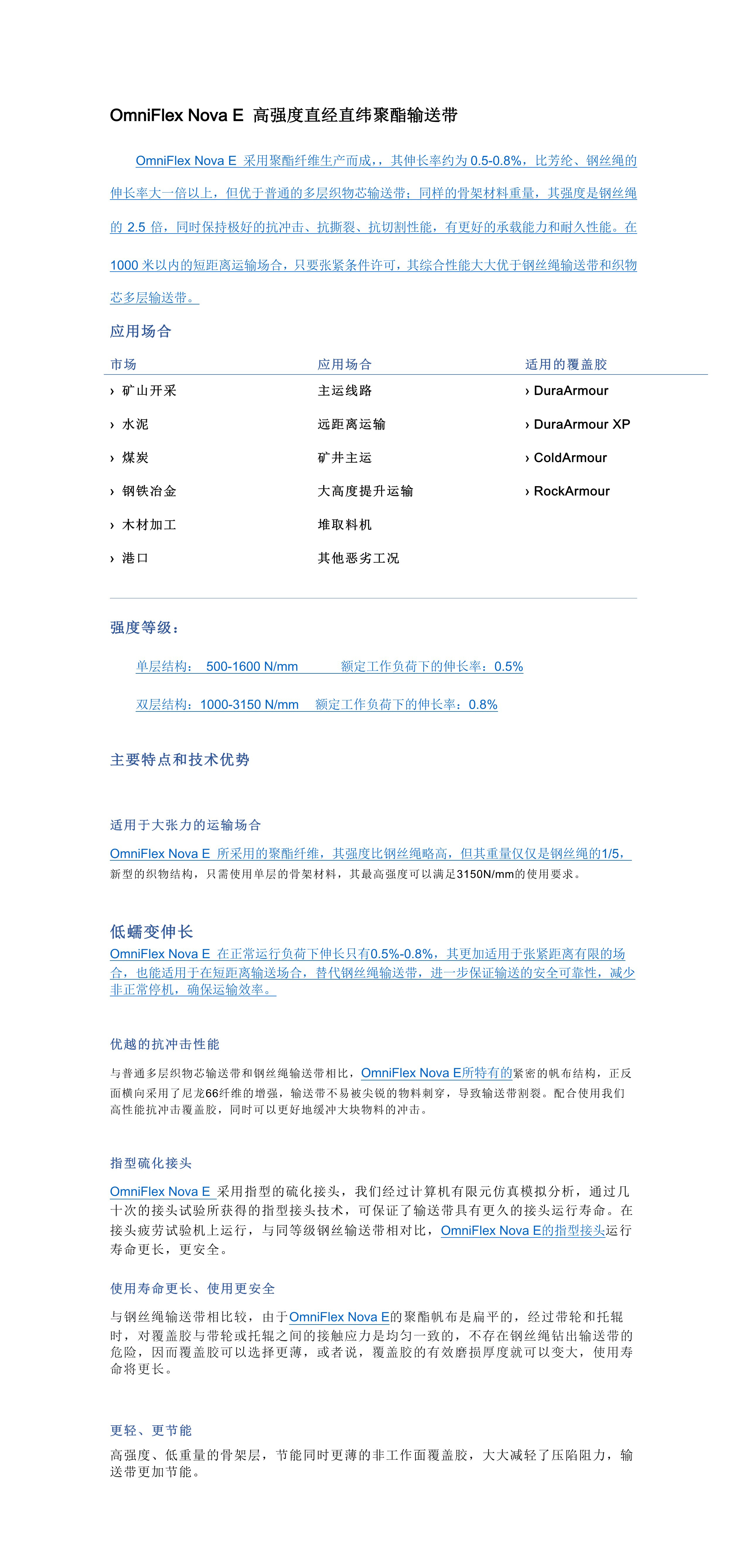 OmniFlex Nova E 高强度直经直纬聚酯输送带

OmniFlex Nova E 采用聚酯纤维生产而成，，其伸长率约为 0.5-0.8%，比芳纶、钢丝绳的伸长率大一倍以上，但优于普通的多层织物芯输送带；同样的骨架材料重量，其强度是钢丝绳的 2.5 倍，同时保持极好的抗冲击、抗撕裂、抗切割性能，有更好的承载能力和耐久性能。在 1000 米以内的短距离运输场合，只要张紧条件许可，其综合性能大大优于钢丝绳输送带和织物芯多层输送带。

应用场合

| 市场 | 应用场合 | 适用的覆盖胶 |
|---|---|---|
| › 矿山开采 | 主运线路 | › DuraArmour |
| › 水泥 | 远距离运输 | › DuraArmour XP |
| › 煤炭 | 矿井主运 | › ColdArmour |
| › 钢铁冶金 | 大高度提升运输 | › RockArmour |
| › 木材加工 | 堆取料机 | |
| › 港口 | 其他恶劣工况 | |

强度等级：

单层结构： 500-1600 N/mm 额定工作负荷下的伸长率：0.5%

双层结构：1000-3150 N/mm 额定工作负荷下的伸长率：0.8%

主要特点和技术优势

适用于大张力的运输场合

OmniFlex Nova E 所采用的聚酯纤维，其强度比钢丝绳略高，但其重量仅仅是钢丝绳的1/5，新型的织物结构，只需使用单层的骨架材料，其最高强度可以满足3150N/mm的使用要求。

低蠕变伸长

OmniFlex Nova E 在正常运行负荷下伸长只有0.5%-0.8%，其更加适用于张紧距离有限的场合，也能适用于在短距离输送场合，替代钢丝绳输送带，进一步保证输送的安全可靠性，减少非正常停机，确保运输效率。

优越的抗冲击性能

与普通多层织物芯输送带和钢丝绳输送带相比，OmniFlex Nova E所特有的紧密的帆布结构，正反面横向采用了尼龙66纤维的增强，输送带不易被尖锐的物料刺穿，导致输送带割裂。配合使用我们高性能抗冲击覆盖胶，同时可以更好地缓冲大块物料的冲击。

指型硫化接头

OmniFlex Nova E 采用指型的硫化接头，我们经过计算机有限元仿真模拟分析，通过几十次的接头试验所获得的指型接头技术，可保证了输送带具有更久的接头运行寿命。在接头疲劳试验机上运行，与同等级钢丝输送带相对比，OmniFlex Nova E的指型接头运行寿命更长，更安全。

使用寿命更长、使用更安全

与钢丝绳输送带相比较，由于OmniFlex Nova E的聚酯帆布是扁平的，经过带轮和托辊时，对覆盖胶与带轮或托辊之间的接触应力是均匀一致的，不存在钢丝绳钻出输送带的危险，因而覆盖胶可以选择更薄，或者说，覆盖胶的有效磨损厚度就可以变大，使用寿命将更长。

更轻、更节能

高强度、低重量的骨架层，节能同时更薄的非工作面覆盖胶，大大减轻了压陷阻力，输送带更加节能。